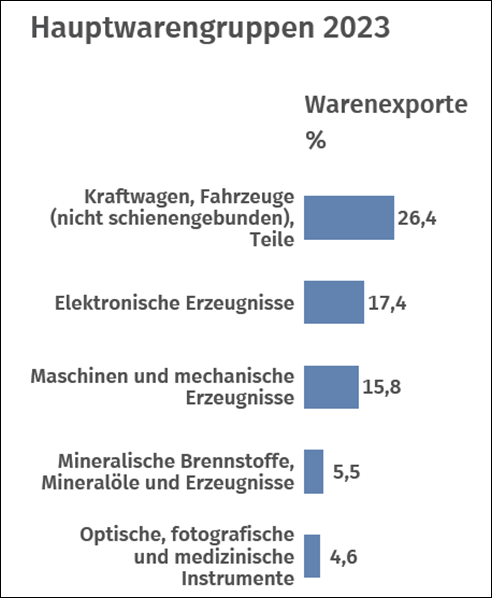 Hauptwarengruppen 2023

Warenexporte
%

Kraftwagen, Fahrzeuge (nicht schienengebunden), Teile 26,4

Elektronische Erzeugnisse 17,4

Maschinen und mechanische Erzeugnisse 15,8

Mineralische Brennstoffe, Mineralöle und Erzeugnisse 5,5

Optische, fotografische und medizinische Instrumente 4,6